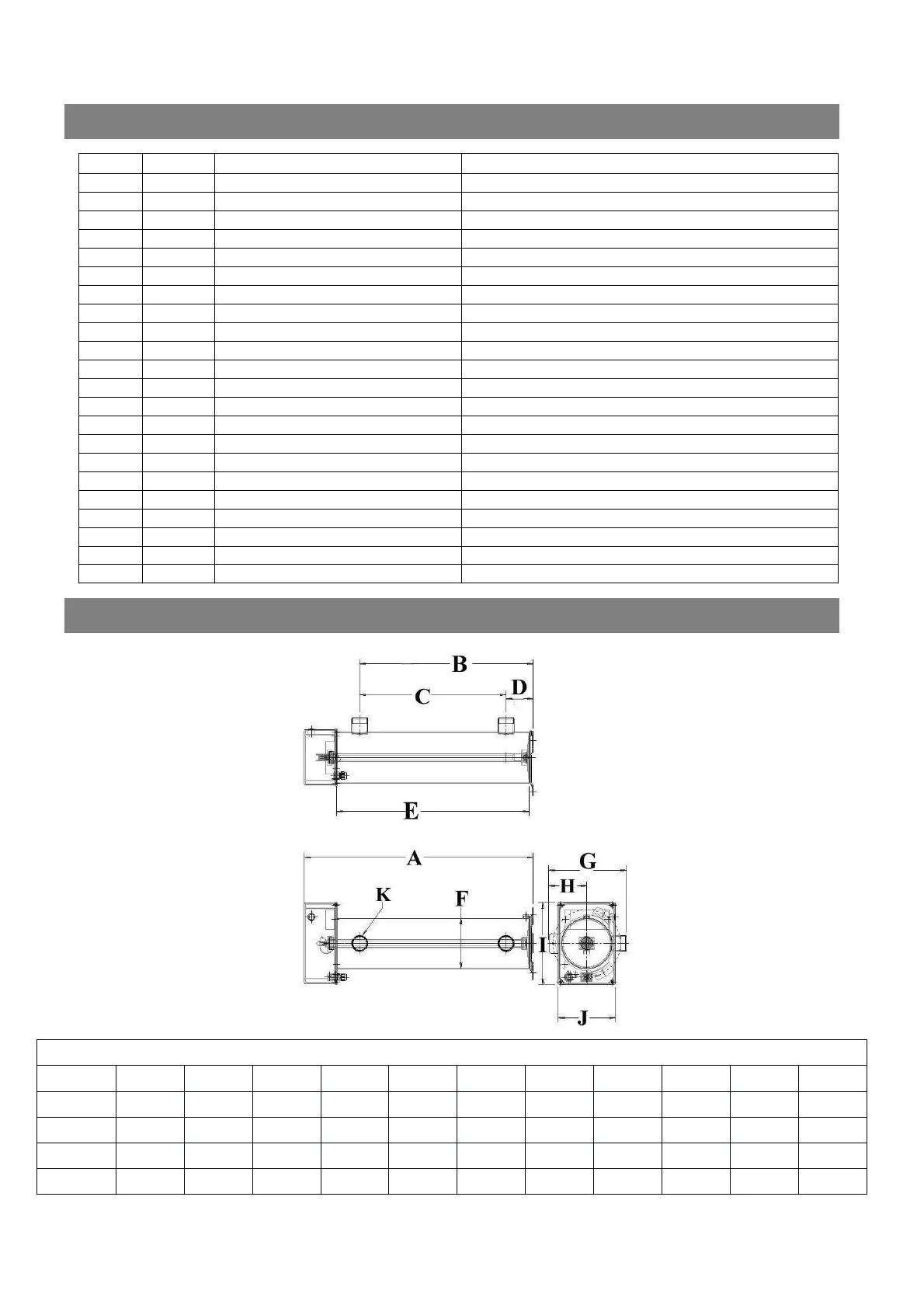 B

C

D

E

A

G

H

K

F

I

J